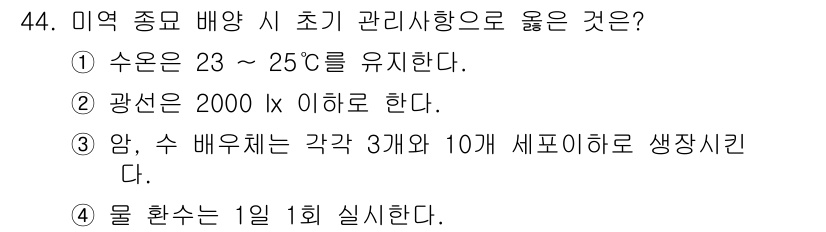 44. 미역 종묘 배양 시 초기 관리사항으로 옳은 것은?

① 수온은 23 ~ 25℃를 유지한다.

② 광선은 2000 lx 이하로 한다.

③ 암, 수 배우체는 각각 3개와 10개 세포이하로 생장시킨다.

④ 물 환수는 1일 1회 실시한다.